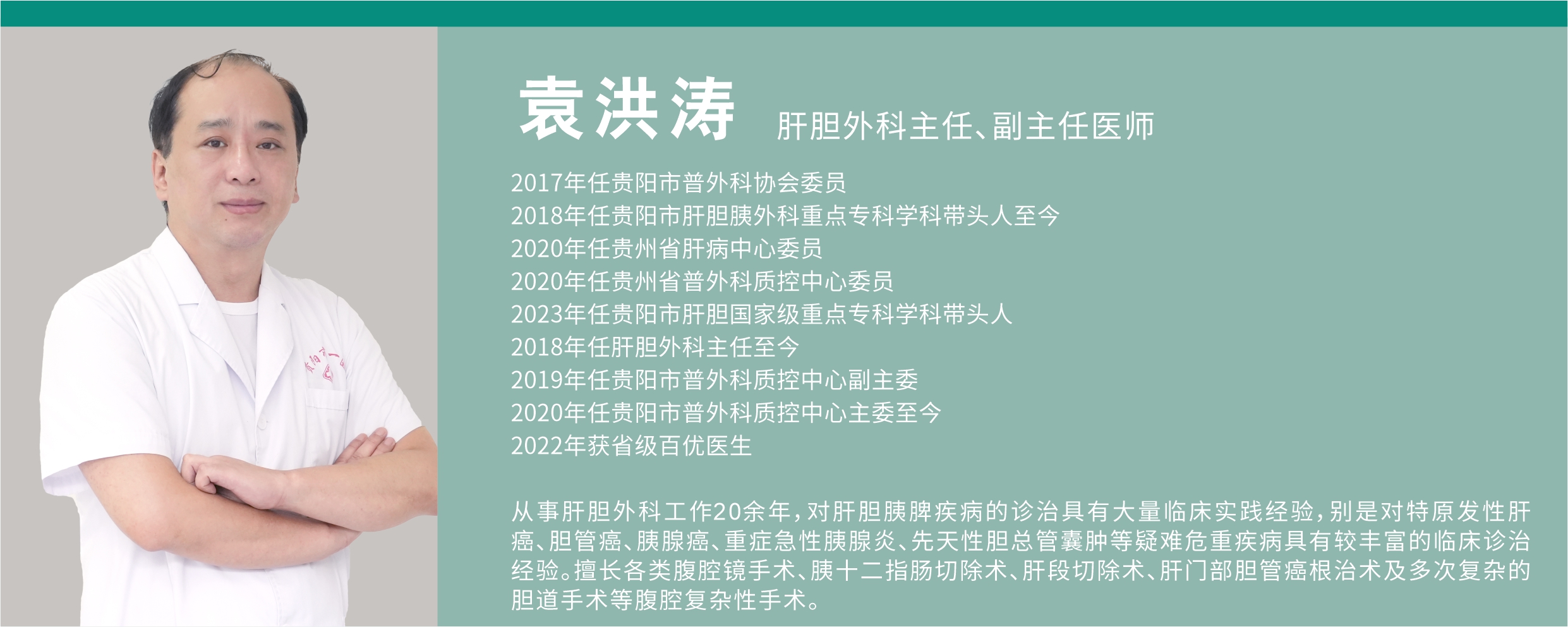 袁洪涛 肝胆外科主任、副主任医师

2017年任贵阳市普外科协会委员
2018年任贵阳市肝胆胰外科重点专科学科带头人至今
2020年任贵州省肝病中心委员
2020年任贵州省普外科质控中心委员
2023年任贵阳市肝胆国家级重点专科学科带头人
2018年任肝胆外科主任至今
2019年任贵阳市普外科质控中心副主委
2020年任贵阳市普外科质控中心主委至今
2022年获省级百优医生

从事肝胆外科工作20余年，对肝胆胰脾疾病的诊治具有大量临床实践经验，别是对特原发性肝癌、胆管癌、胰腺癌、重症急性胰腺炎、先天性胆总管囊肿等疑难危重疾病具有较丰富的临床诊治经验。擅长各类腹腔镜手术、胰十二指肠切除术、肝段切除术、肝门部胆管癌根治术及多次复杂的胆道手术等腹腔复杂性手术。